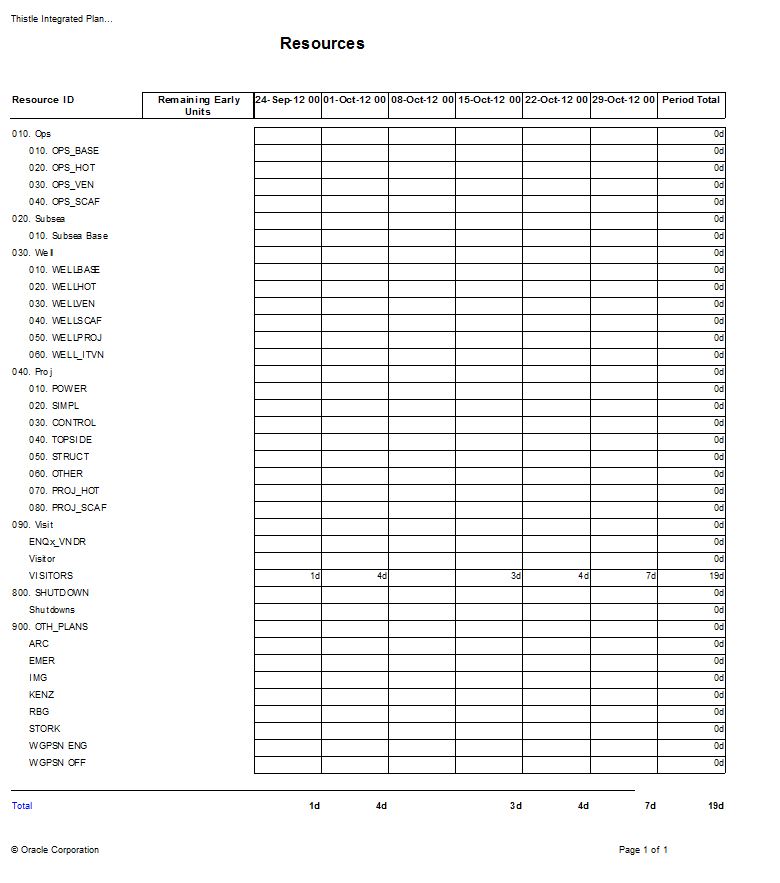 Thistle Integrated Plan...

Resources

| Resource ID | Remaining Early Units | 24-Sep-12 00 | 01-Oct-12 00 | 08-Oct-12 00 | 15-Oct-12 00 | 22-Oct-12 00 | 29-Oct-12 00 | Period Total |
|---|---|---|---|---|---|---|---|---|
| 010. Ops | | | | | | | | 0d |
| 010. OPS_BASE | | | | | | | | 0d |
| 020. OPS_HOT | | | | | | | | 0d |
| 030. OPS_VEN | | | | | | | | 0d |
| 040. OPS_SCAF | | | | | | | | 0d |
| 020. Subsea | | | | | | | | 0d |
| 010. Subsea Base | | | | | | | | 0d |
| 030. Well | | | | | | | | 0d |
| 010. WELLBASE | | | | | | | | 0d |
| 020. WELLHOT | | | | | | | | 0d |
| 030. WELLVEN | | | | | | | | 0d |
| 040. WELLSCAF | | | | | | | | 0d |
| 050. WELLPROJ | | | | | | | | 0d |
| 060. WELL_ITVN | | | | | | | | 0d |
| 040. Proj | | | | | | | | 0d |
| 010. POWER | | | | | | | | 0d |
| 020. SIMPL | | | | | | | | 0d |
| 030. CONTROL | | | | | | | | 0d |
| 040. TOPSIDE | | | | | | | | 0d |
| 050. STRUCT | | | | | | | | 0d |
| 060. OTHER | | | | | | | | 0d |
| 070. PROJ_HOT | | | | | | | | 0d |
| 080. PROJ_SCAF | | | | | | | | 0d |
| 090. Visit | | | | | | | | 0d |
| ENQx_VNDR | | | | | | | | 0d |
| Visitor | | | | | | | | 0d |
| VISITORS | | 1d | 4d | | 3d | 4d | 7d | 19d |
| 800. SHUTDOWN | | | | | | | | 0d |
| Shutdowns | | | | | | | | 0d |
| 900. OTH_PLANS | | | | | | | | 0d |
| ARC | | | | | | | | 0d |
| EMER | | | | | | | | 0d |
| IMG | | | | | | | | 0d |
| KENZ | | | | | | | | 0d |
| RBG | | | | | | | | 0d |
| STORK | | | | | | | | 0d |
| WGPSN ENG | | | | | | | | 0d |
| WGPSN OFF | | | | | | | | 0d |
| Total | | 1d | 4d | | 3d | 4d | 7d | 19d |

© Oracle Corporation

Page 1 of 1